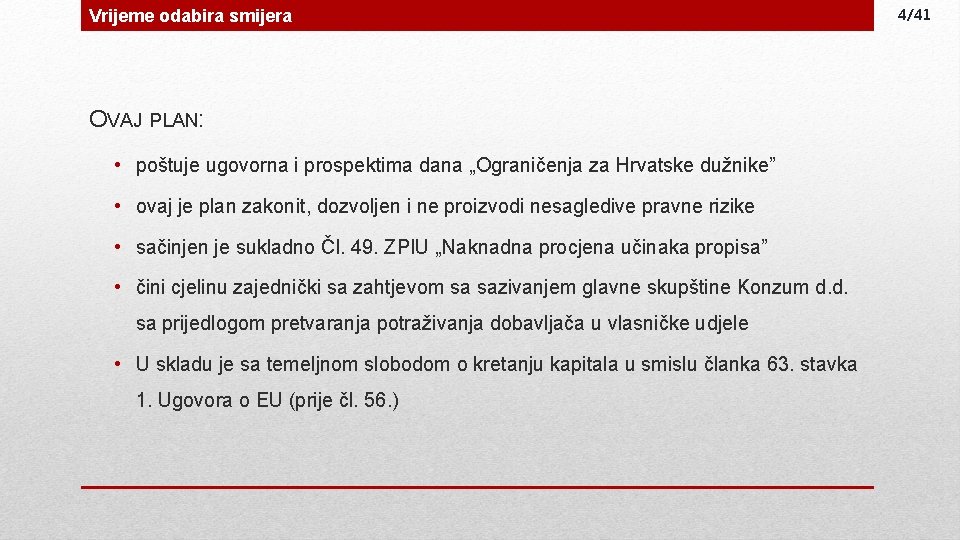 Vrijeme odabira smijera

4/41

OVAJ PLAN:

• poštuje ugovorna i prospektima dana „Ograničenja za Hrvatske dužnike”

• ovaj je plan zakonit, dozvoljen i ne proizvodi nesagledive pravne rizike

• sačinjen je sukladno Čl. 49. ZPIU „Naknadna procjena učinaka propisa”

• čini cjelinu zajednički sa zahtjevom sa sazivanjem glavne skupštine Konzum d.d. sa prijedlogom pretvaranja potraživanja dobavljača u vlasničke udjele

• U skladu je sa temeljnom slobodom o kretanju kapitala u smislu članka 63. stavka 1. Ugovora o EU (prije čl. 56.)